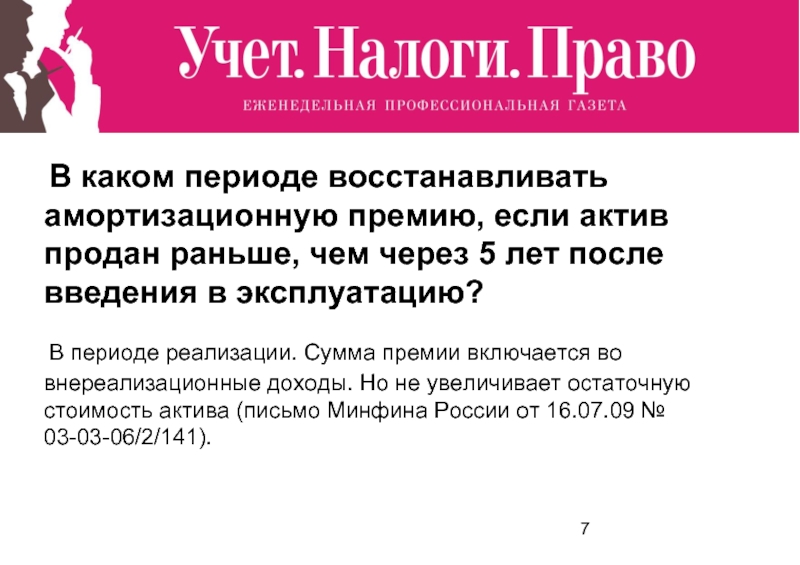 Учет. Налоги. Право
ЕЖЕНЕДЕЛЬНАЯ ПРОФЕССИОНАЛЬНАЯ ГАЗЕТА

В каком периоде восстанавливать амортизационную премию, если актив продан раньше, чем через 5 лет после введения в эксплуатацию?

В периоде реализации. Сумма премии включается во внереализационные доходы. Но не увеличивает остаточную стоимость актива (письмо Минфина России от 16.07.09 № 03-03-06/2/141).

7